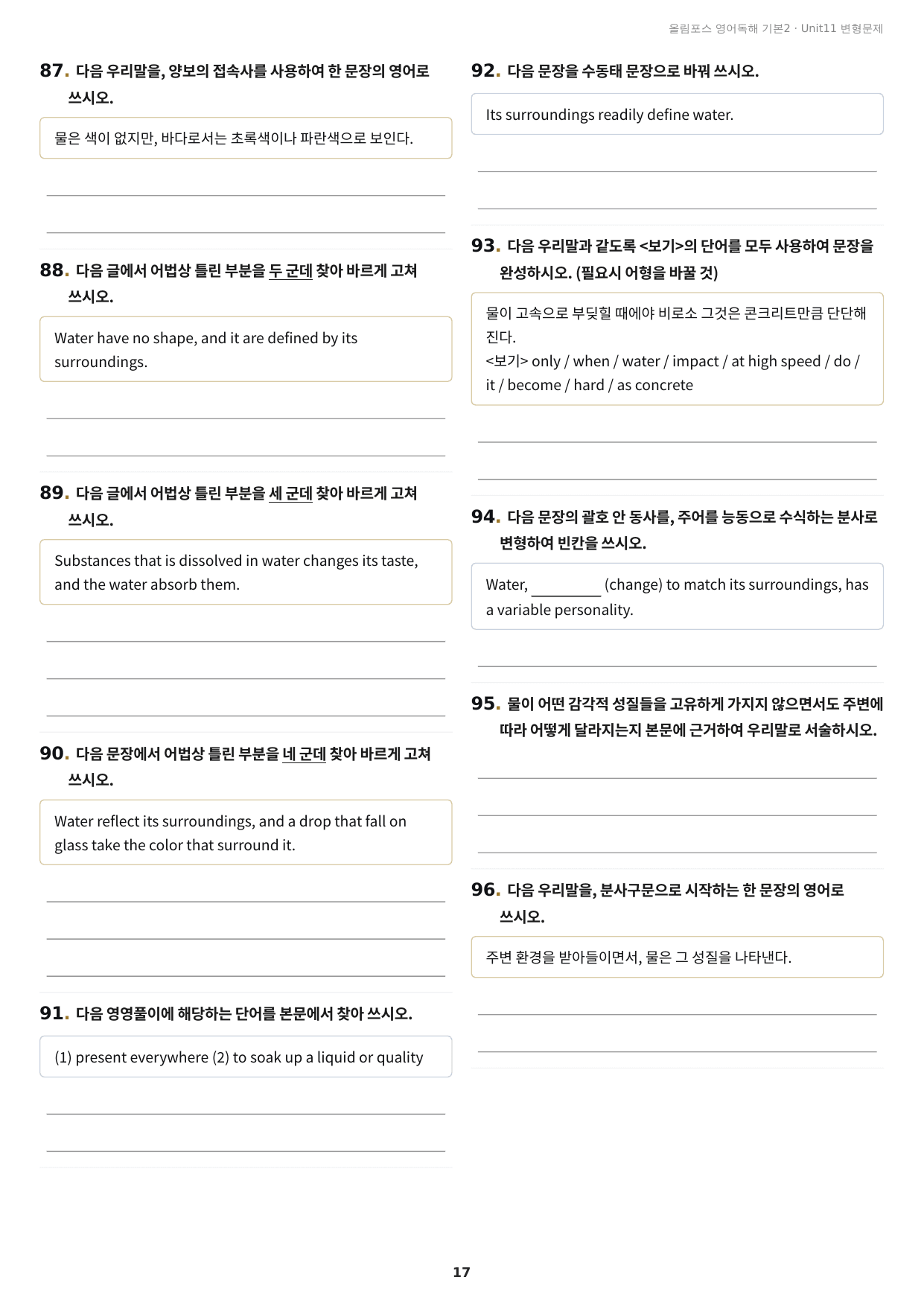 올림포스 영어독해 기본2 · Unit11 변형문제

87. 다음 우리말을, 양보의 접속사를 사용하여 한 문장의 영어로 쓰시오.

물은 색이 없지만, 바다로서는 초록색이나 파란색으로 보인다.

____

____

88. 다음 글에서 어법상 틀린 부분을 두 군데 찾아 바르게 고쳐 쓰시오.

Water have no shape, and it are defined by its surroundings.

____

____

89. 다음 글에서 어법상 틀린 부분을 세 군데 찾아 바르게 고쳐 쓰시오.

Substances that is dissolved in water changes its taste, and the water absorb them.

____

____

____

90. 다음 문장에서 어법상 틀린 부분을 네 군데 찾아 바르게 고쳐 쓰시오.

Water reflect its surroundings, and a drop that fall on glass take the color that surround it.

____

____

____

91. 다음 영영풀이에 해당하는 단어를 본문에서 찾아 쓰시오.

(1) present everywhere (2) to soak up a liquid or quality

____

____

92. 다음 문장을 수동태 문장으로 바꿔 쓰시오.

Its surroundings readily define water.

____

____

93. 다음 우리말과 같도록 <보기>의 단어를 모두 사용하여 문장을 완성하시오. (필요시 어형을 바꿀 것)

물이 고속으로 부딪힐 때에야 비로소 그것은 콘크리트만큼 단단해진다.
<보기> only / when / water / impact / at high speed / do / it / become / hard / as concrete

____

____

94. 다음 문장의 괄호 안 동사를, 주어를 능동으로 수식하는 분사로 변형하여 빈칸을 쓰시오.

Water, ____ (change) to match its surroundings, has a variable personality.

____

95. 물이 어떤 감각적 성질들을 고유하게 가지지 않으면서도 주변에 따라 어떻게 달라지는지 본문에 근거하여 우리말로 서술하시오.

____

____

____

96. 다음 우리말을, 분사구문으로 시작하는 한 문장의 영어로 쓰시오.

주변 환경을 받아들이면서, 물은 그 성질을 나타낸다.

____

____

17